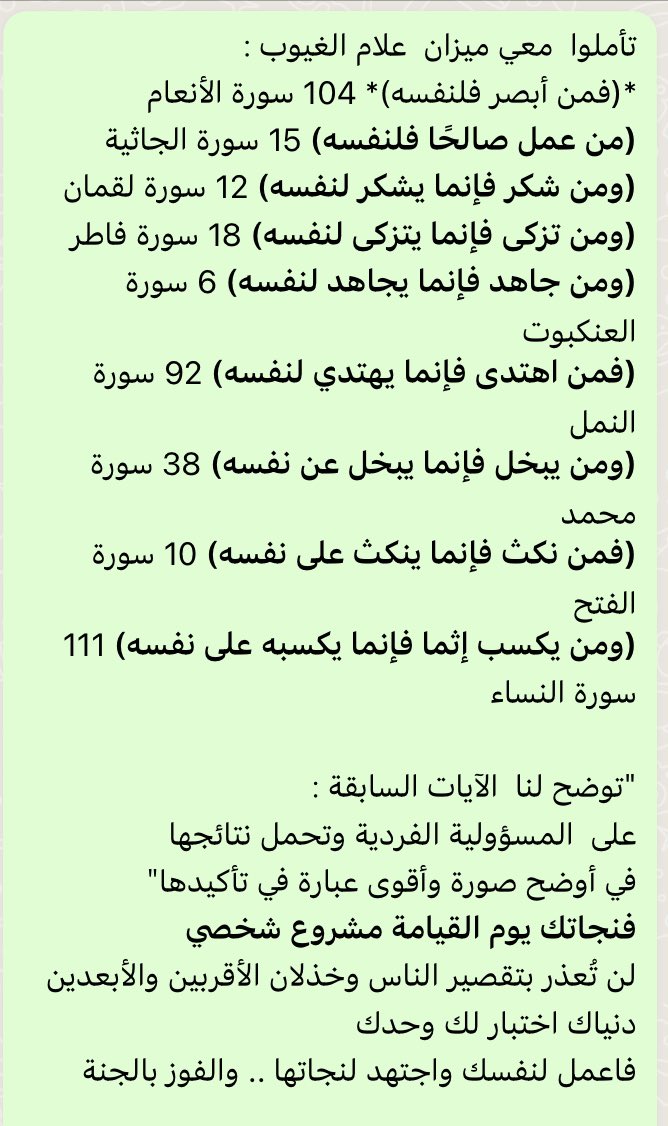 تأملوا معي ميزان علام الغيوب :
*(فمن أبصر فلنفسه)* 104 سورة الأنعام
(من عمل صالحًا فلنفسه) 15 سورة الجاثية
(ومن شكر فإنما يشكر لنفسه) 12 سورة لقمان
(ومن تزكى فإنما يتزكى لنفسه) 18 سورة فاطر
(ومن جاهد فإنما يجاهد لنفسه) 6 سورة العنكبوت
(فمن اهتدى فإنما يهتدي لنفسه) 92 سورة النمل
(ومن يبخل فإنما يبخل عن نفسه) 38 سورة محمد
(فمن نكث فإنما ينكث على نفسه) 10 سورة الفتح
(ومن يكسب إثما فإنما يكسبه على نفسه) 111 سورة النساء

"توضح لنا الآيات السابقة :
على المسؤولية الفردية وتحمل نتائجها
في أوضح صورة وأقوى عبارة في تأكيدها"
فنجاتك يوم القيامة مشروع شخصي
لن تُعذر بتقصير الناس وخذلان الأقربين والأبعدين
دنياك اختبار لك وحدك
فاعمل لنفسك واجتهد لنجاتها .. والفوز بالجنة